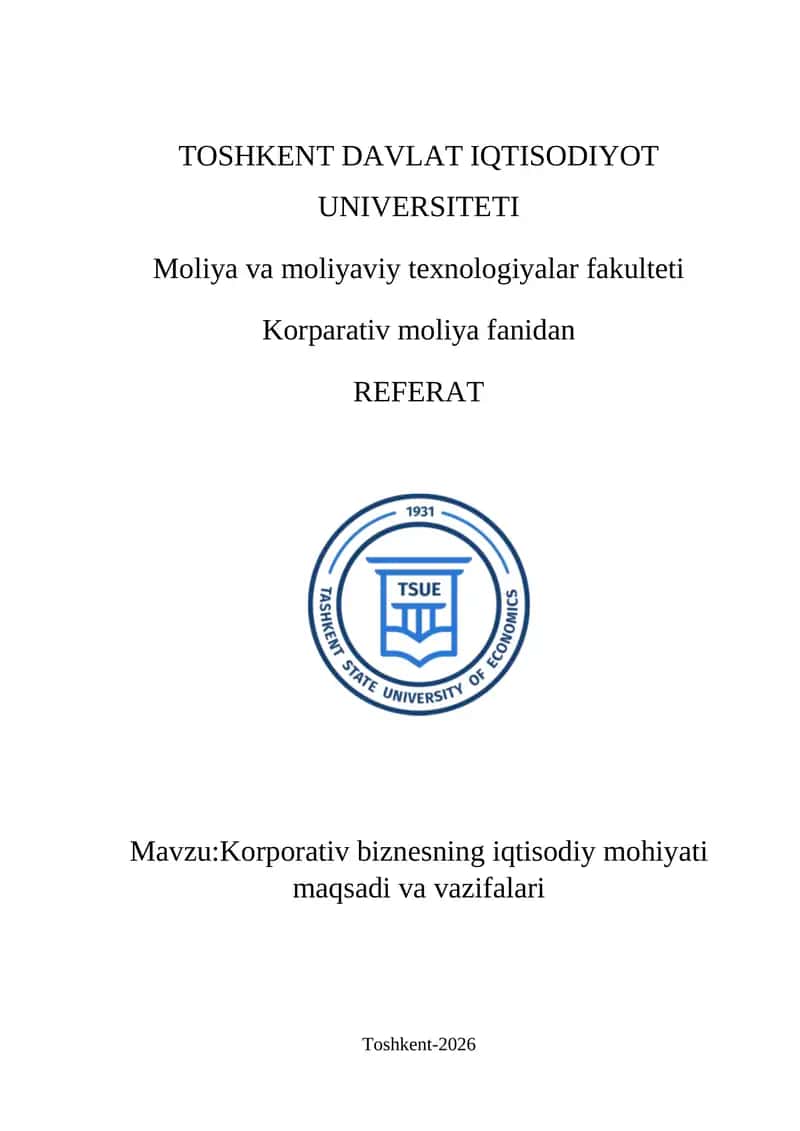 TOSHKENT DAVLAT IQTISODIYOT UNIVERSITETI

Moliya va moliyaviy texnologiyalar fakulteti

Korparativ moliya fanidan

REFERAT

1931

TSUE

TASHKENT STATE UNIVERSITY OF ECONOMICS

Mavzu:Korporativ biznesning iqtisodiy mohiyati maqsadi va vazifalari

Toshkent-2026